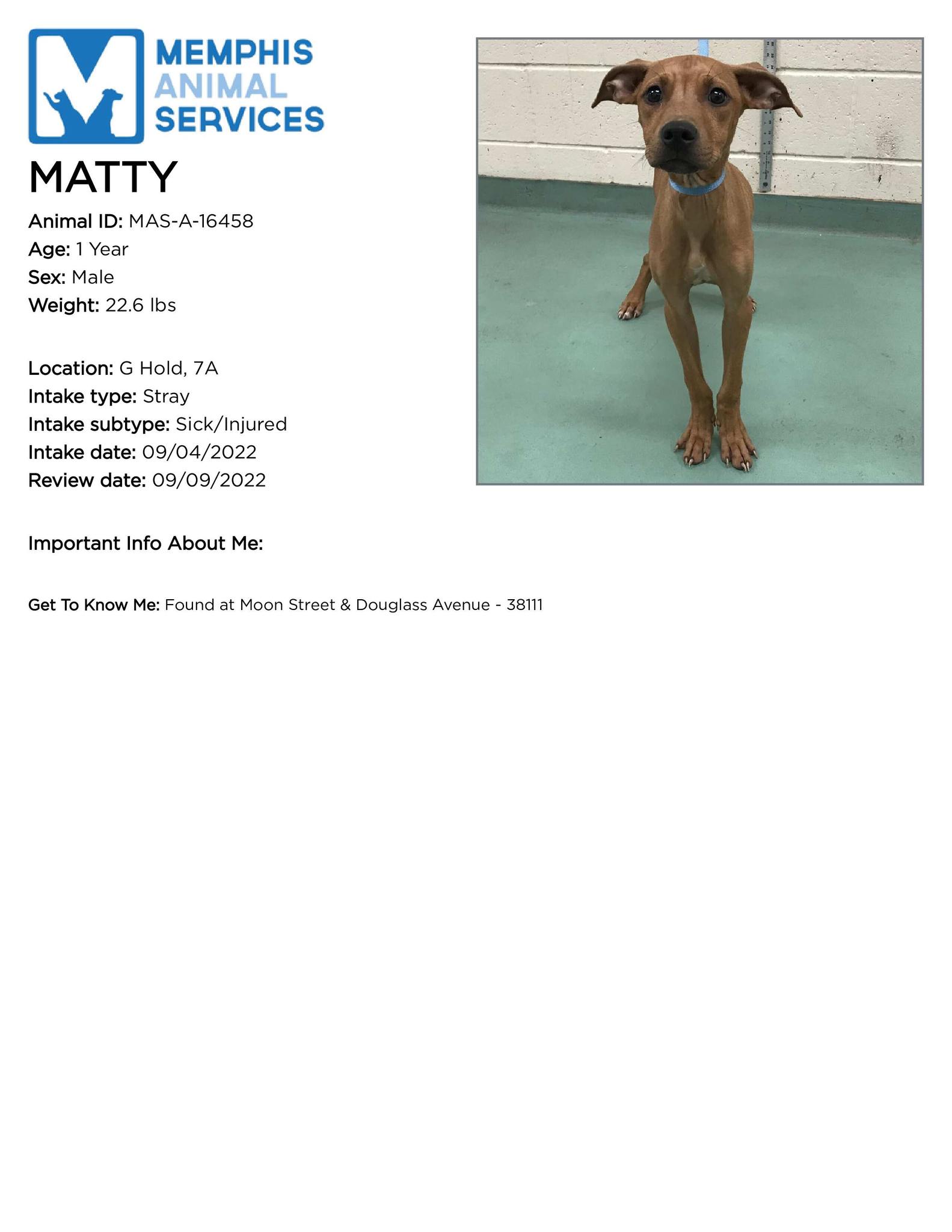 MEMPHIS
ANIMAL
SERVICES

MATTY

Animal ID: MAS-A-16458
Age: 1 Year
Sex: Male
Weight: 22.6 lbs

Location: G Hold, 7A
Intake type: Stray
Intake subtype: Sick/Injured
Intake date: 09/04/2022
Review date: 09/09/2022

Important Info About Me:

Get To Know Me: Found at Moon Street & Douglass Avenue - 38111